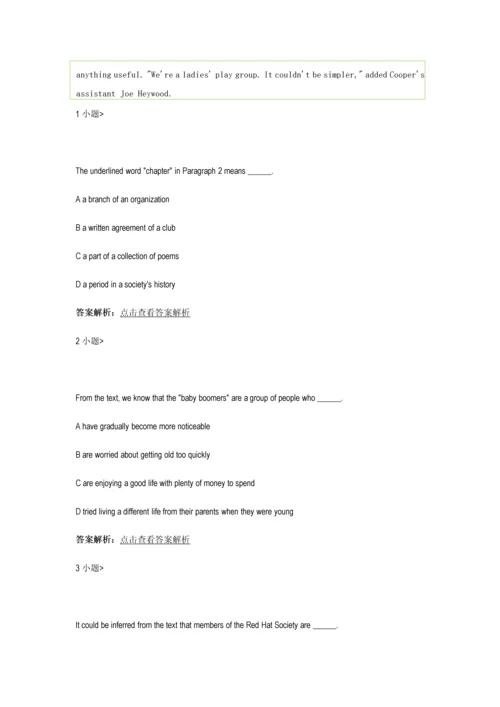 anything useful. "We're a ladies' play group. It couldn't be simpler," added Cooper's assistant Joe Heywood.

1 小题>

The underlined word "chapter" in Paragraph 2 means ______.

A a branch of an organization

B a written agreement of a club

C a part of a collection of poems

D a period in a society's history

答案解析：点击查看答案解析

2 小题>

From the text, we know that the "baby boomers" are a group of people who ______.

A have gradually become more noticeable

B are worried about getting old too quickly

C are enjoying a good life with plenty of money to spend

D tried living a different life from their parents when they were young

答案解析：点击查看答案解析

3 小题>

It could be inferred from the text that members of the Red Hat Society are ______.